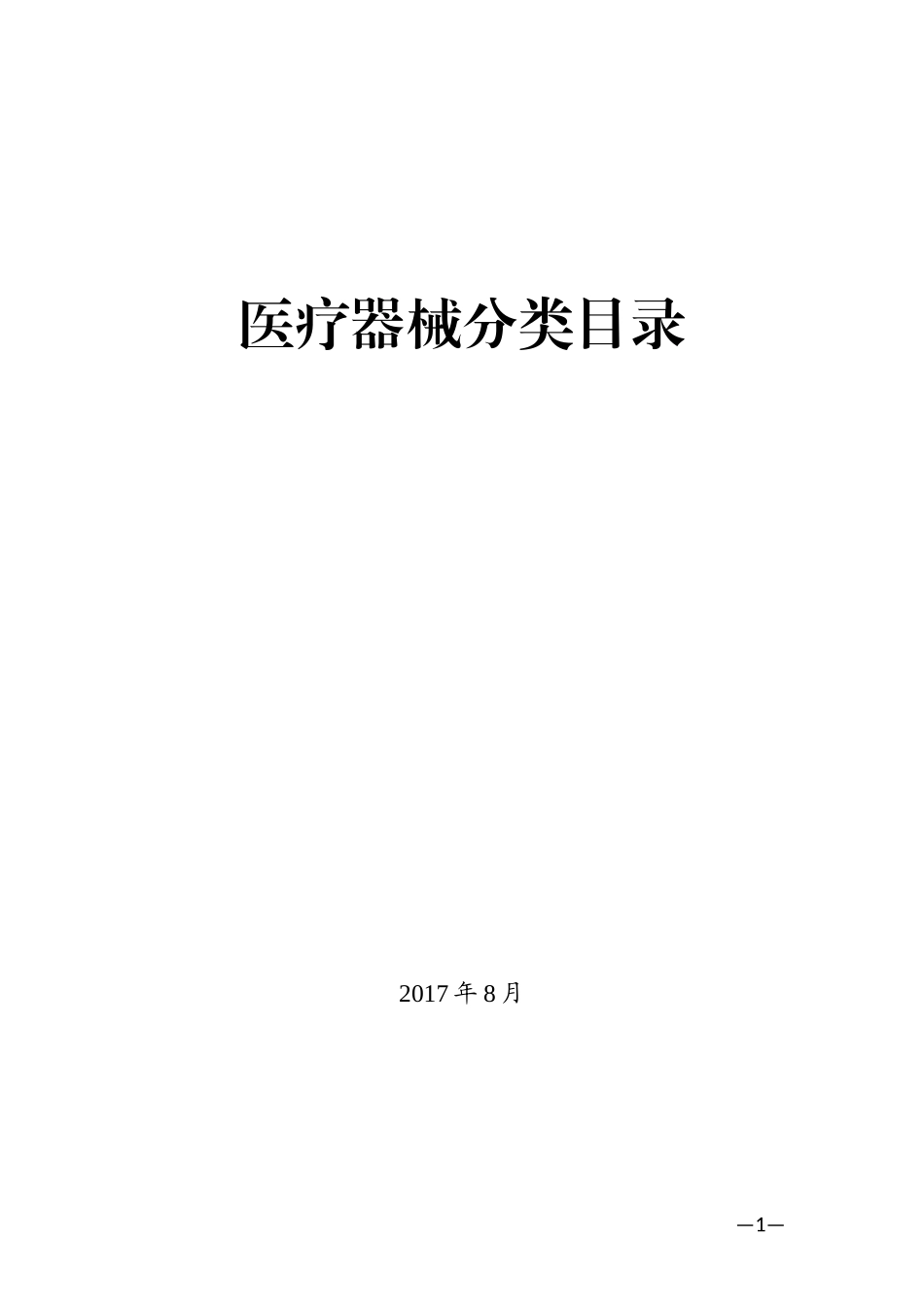 医疗器械分类目录

2017 年 8 月

—1—